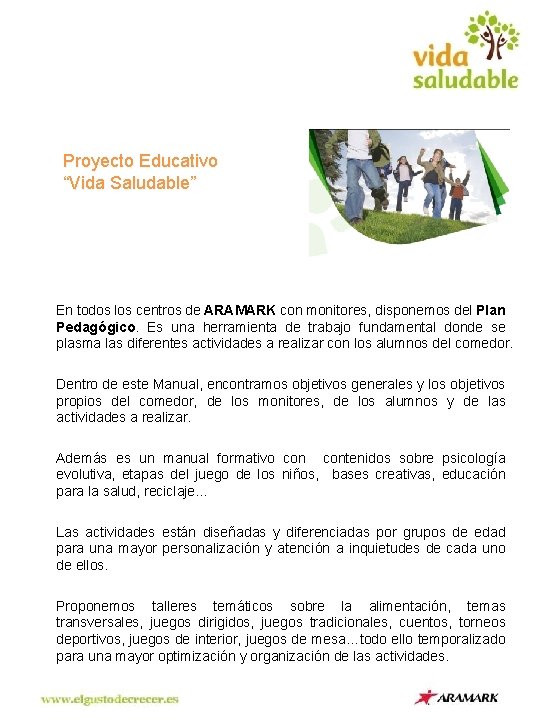 vida
saludable

Proyecto Educativo
"Vida Saludable"

En todos los centros de ARAMARK con monitores, disponemos del Plan Pedagógico. Es una herramienta de trabajo fundamental donde se plasma las diferentes actividades a realizar con los alumnos del comedor.

Dentro de este Manual, encontramos objetivos generales y los objetivos propios del comedor, de los monitores, de los alumnos y de las actividades a realizar.

Además es un manual formativo con contenidos sobre psicología evolutiva, etapas del juego de los niños, bases creativas, educación para la salud, reciclaje...

Las actividades están diseñadas y diferenciadas por grupos de edad para una mayor personalización y atención a inquietudes de cada uno de ellos.

Proponemos talleres temáticos sobre la alimentación, temas transversales, juegos dirigidos, juegos tradicionales, cuentos, torneos deportivos, juegos de interior, juegos de mesa...todo ello temporalizado para una mayor optimización y organización de las actividades.

www.elgustodecrecer.es

ARAMARK